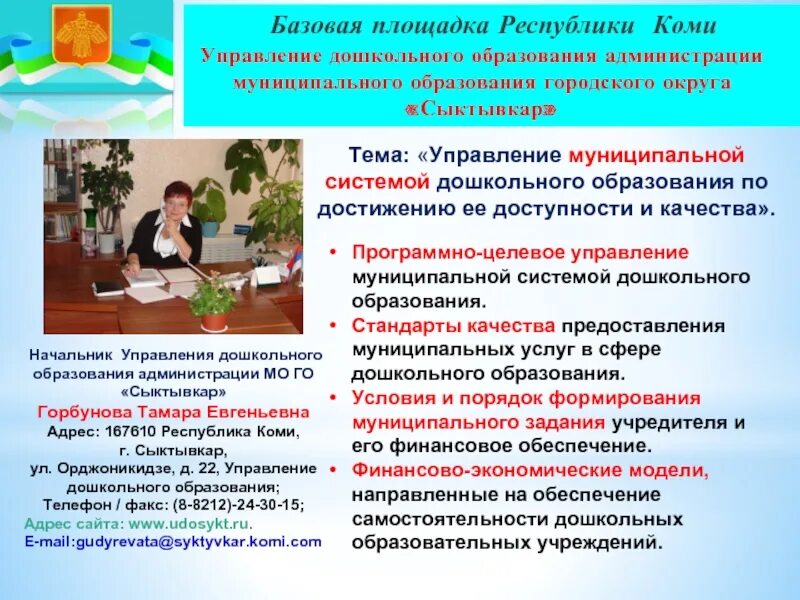 Базовая площадка Республики Коми
Управление дошкольного образования администрации муниципального образования городского округа «Сыктывкар»

Тема: «Управление муниципальной системой дошкольного образования по достижению ее доступности и качества».

• Программно-целевое управление муниципальной системой дошкольного образования.
• Стандарты качества предоставления муниципальных услуг в сфере дошкольного образования.
• Условия и порядок формирования муниципального задания учредителя и его финансовое обеспечение.
• Финансово-экономические модели, направленные на обеспечение самостоятельности дошкольных образовательных учреждений.

Начальник Управления дошкольного образования администрации МО ГО «Сыктывкар»
Горбунова Тамара Евгеньевна
Адрес: 167610 Республика Коми, г. Сыктывкар, ул. Орджоникидзе, д. 22, Управление дошкольного образования;
Телефон / факс: (8-8212)-24-30-15;
Адрес сайта: www.udosykt.ru.
E-mail:gudyrevata@syktyvkar.komi.com